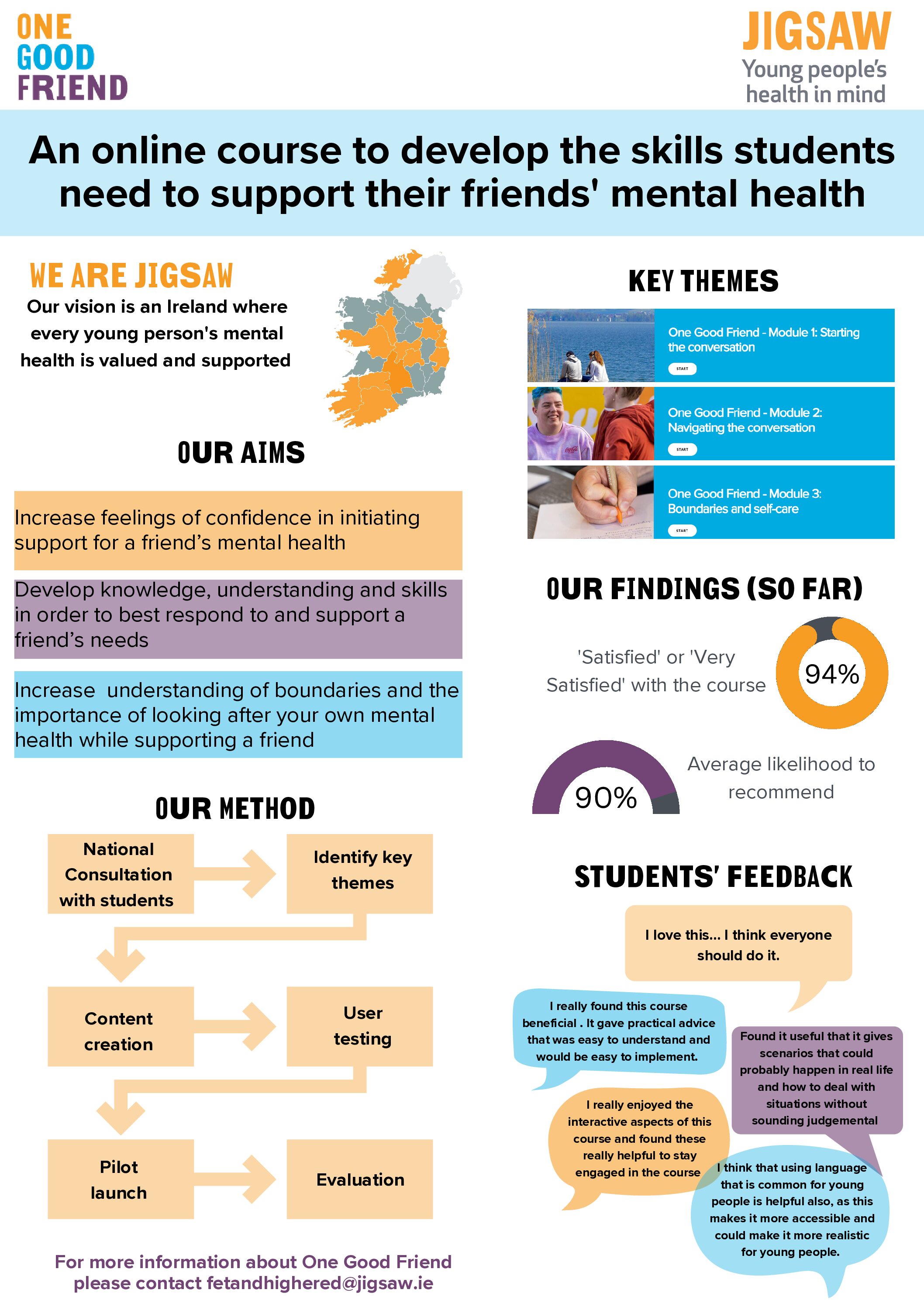 ONE GOOD FRIEND

JIGSAW
Young people's health in mind

An online course to develop the skills students need to support their friends' mental health

WE ARE JIGSAW
Our vision is an Ireland where every young person's mental health is valued and supported

OUR AIMS

Increase feelings of confidence in initiating support for a friend's mental health

Develop knowledge, understanding and skills in order to best respond to and support a friend's needs

Increase understanding of boundaries and the importance of looking after your own mental health while supporting a friend

OUR METHOD

National Consultation with students

Identify key themes

Content creation

User testing

Pilot launch

Evaluation

For more information about One Good Friend please contact fetandhighered@jigsaw.ie

KEY THEMES

One Good Friend - Module 1: Starting the conversation
START

One Good Friend - Module 2: Navigating the conversation
START

One Good Friend - Module 3: Boundaries and self-care
START

OUR FINDINGS (SO FAR)

'Satisfied' or 'Very Satisfied' with the course
94%

90%
Average likelihood to recommend

STUDENTS' FEEDBACK

I love this... I think everyone should do it.

I really found this course beneficial . It gave practical advice that was easy to understand and would be easy to implement.

Found it useful that it gives scenarios that could probably happen in real life and how to deal with situations without sounding judgemental

I really enjoyed the interactive aspects of this course and found these really helpful to stay engaged in the course

I think that using language that is common for young people is helpful also, as this makes it more accessible and could make it more realistic for young people.